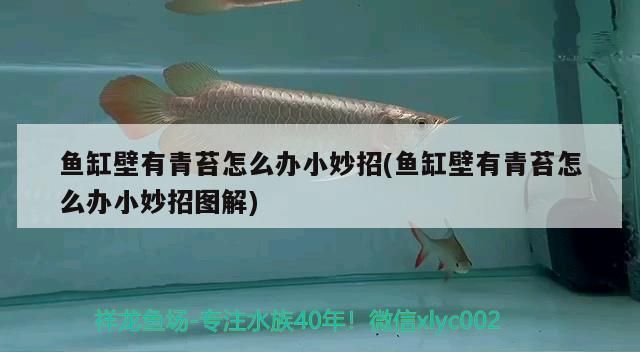 鱼缸壁有青苔怎么办小妙招(鱼缸壁有青苔怎么办小妙招图解)

祥龙鱼场-专注水族40年！微信xlyc002